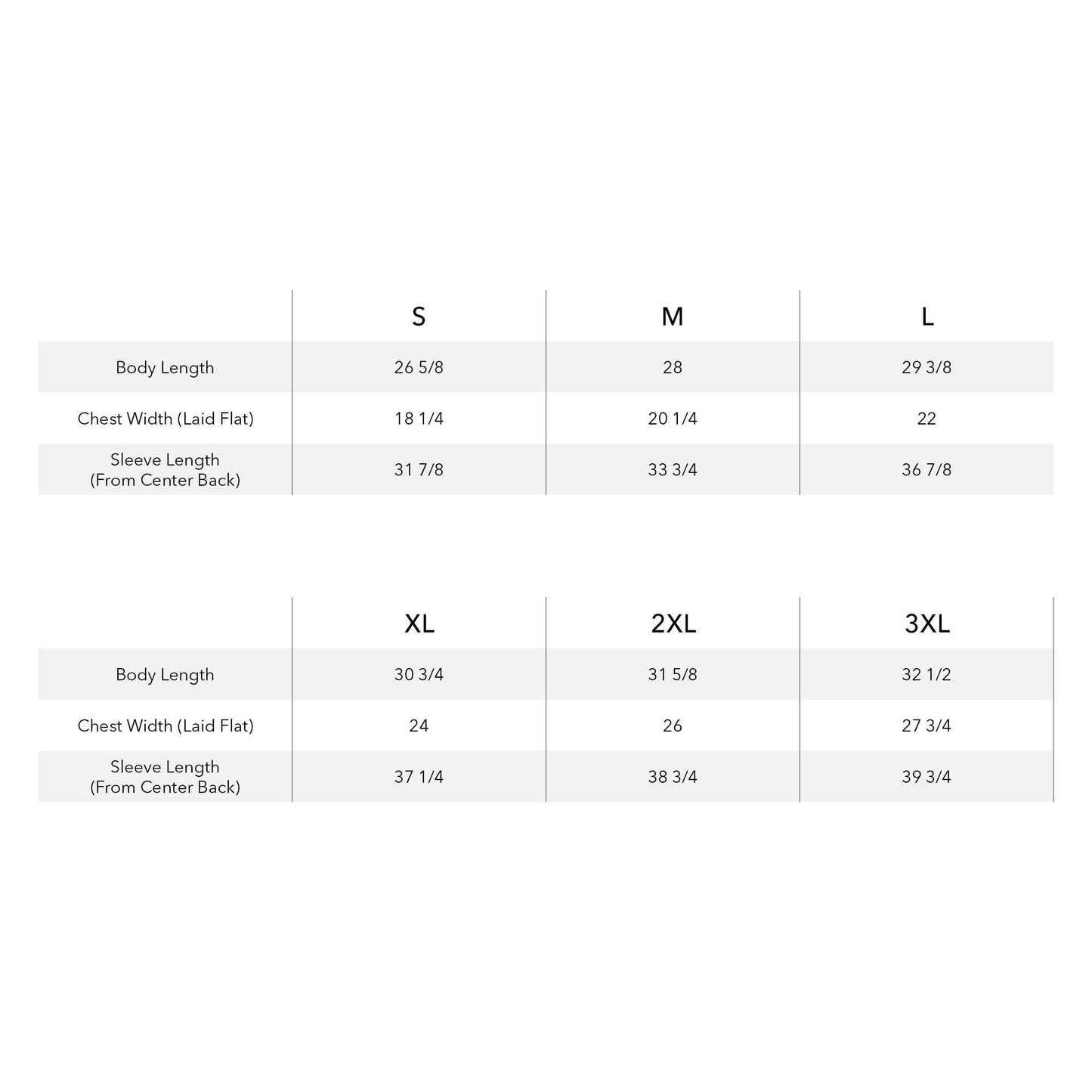 | | S | M | L |
|---|---|---|---|
| Body Length | 26 5/8 | 28 | 29 3/8 |
| Chest Width (Laid Flat) | 18 1/4 | 20 1/4 | 22 |
| Sleeve Length (From Center Back) | 31 7/8 | 33 3/4 | 36 7/8 |

| | XL | 2XL | 3XL |
|---|---|---|---|
| Body Length | 30 3/4 | 31 5/8 | 32 1/2 |
| Chest Width (Laid Flat) | 24 | 26 | 27 3/4 |
| Sleeve Length (From Center Back) | 37 1/4 | 38 3/4 | 39 3/4 |